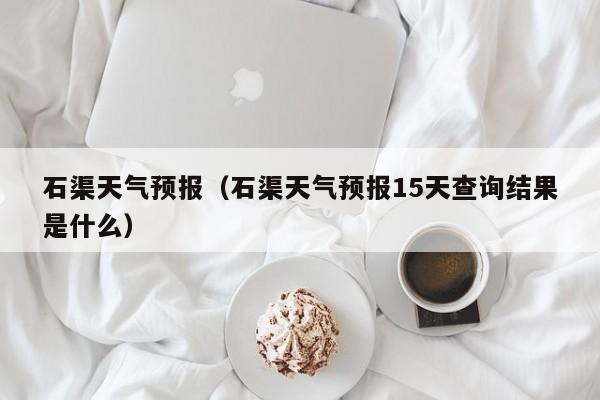 石渠天气预报（石渠天气预报15天查询结果是什么）